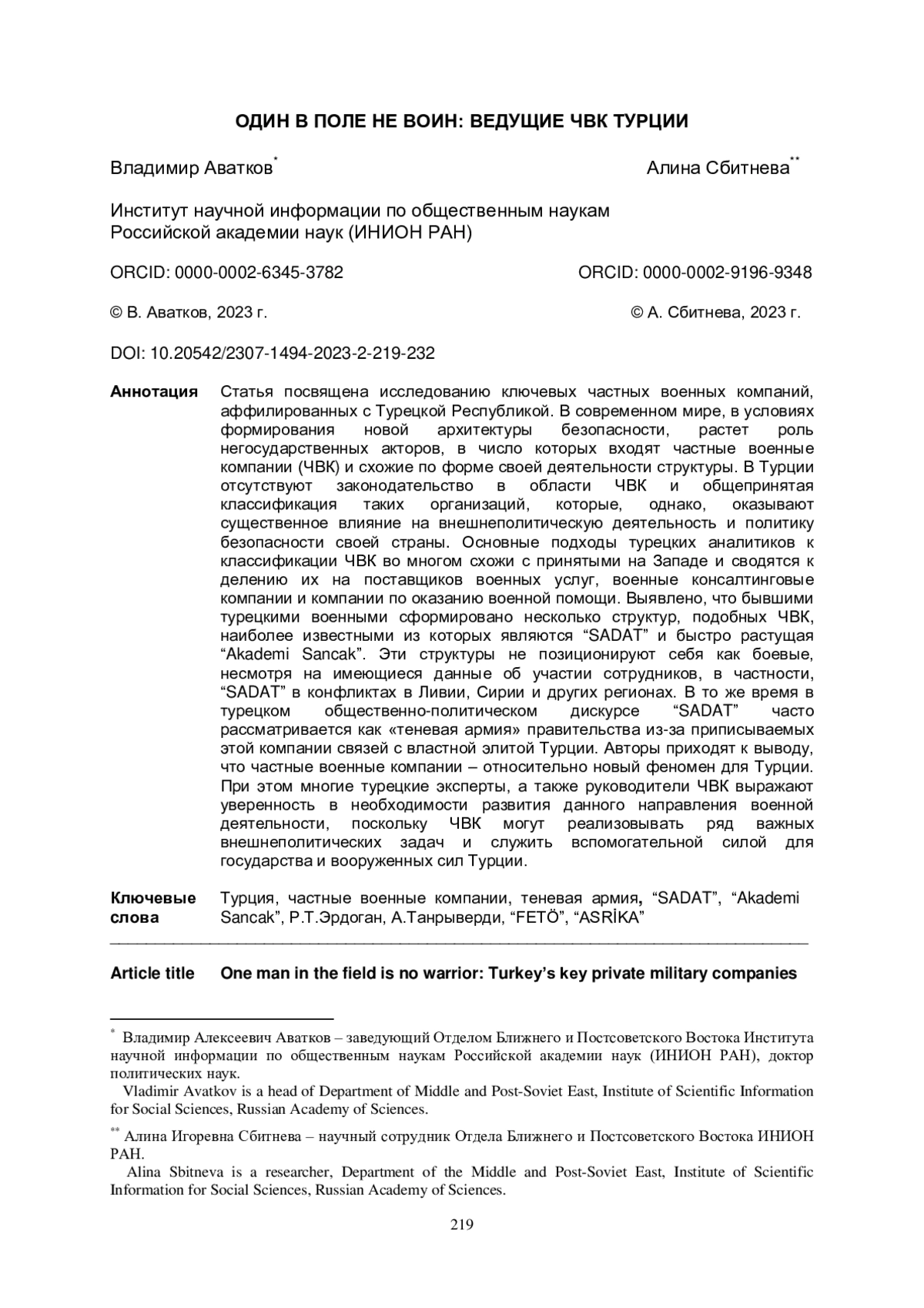 ОДИН В ПОЛЕ НЕ ВОИН: ВЕДУЩИЕ ЧВК ТУРЦИИ

Владимир Аватков* Алина Сбитнева**

Институт научной информации по общественным наукам Российской академии наук (ИНИОН РАН)

ORCID: 0000-0002-6345-3782 ORCID: 0000-0002-9196-9348

© В. Аватков, 2023 г. © А. Сбитнева, 2023 г.

DOI: 10.20542/2307-1494-2023-2-219-232

Аннотация Статья посвящена исследованию ключевых частных военных компаний, аффилированных с Турецкой Республикой. В современном мире, в условиях формирования новой архитектуры безопасности, растет роль негосударственных акторов, в число которых входят частные военные компании (ЧВК) и схожие по форме своей деятельности структуры. В Турции отсутствуют законодательство в области ЧВК и общепринятая классификация таких организаций, которые, однако, оказывают существенное влияние на внешнеполитическую деятельность и политику безопасности своей страны. Основные подходы турецких аналитиков к классификации ЧВК во многом схожи с принятыми на Западе и сводятся к делению их на поставщиков военных услуг, военные консалтинговые компании и компании по оказанию военной помощи. Выявлено, что бывшими турецкими военными сформировано несколько структур, подобных ЧВК, наиболее известными из которых являются “SADAT” и быстро растущая “Akademi Sancak”. Эти структуры не позиционируют себя как боевые, несмотря на имеющиеся данные об участии сотрудников, в частности, “SADAT” в конфликтах в Ливии, Сирии и других регионах. В то же время в турецком общественно-политическом дискурсе “SADAT” часто рассматривается как «теневая армия» правительства из-за приписываемых этой компании связей с властной элитой Турции. Авторы приходят к выводу, что частные военные компании – относительно новый феномен для Турции. При этом многие турецкие эксперты, а также руководители ЧВК выражают уверенность в необходимости развития данного направления военной деятельности, поскольку ЧВК могут реализовывать ряд важных внешнеполитических задач и служить вспомогательной силой для государства и вооруженных сил Турции.

Ключевые слова Турция, частные военные компании, теневая армия, “SADAT”, “Akademi Sancak”, Р.Т.Эрдоган, А.Танрыверди, “FETÖ”, “ASRİKA”

Article title One man in the field is no warrior: Turkey’s key private military companies

* Владимир Алексеевич Аватков – заведующий Отделом Ближнего и Постсоветского Востока Института научной информации по общественным наукам Российской академии наук (ИНИОН РАН), доктор политических наук.

Vladimir Avatkov is a head of Department of Middle and Post-Soviet East, Institute of Scientific Information for Social Sciences, Russian Academy of Sciences.

** Алина Игоревна Сбитнева – научный сотрудник Отдела Ближнего и Постсоветского Востока ИНИОН РАН.

Alina Sbitneva is a researcher, Department of the Middle and Post-Soviet East, Institute of Scientific Information for Social Sciences, Russian Academy of Sciences.

219